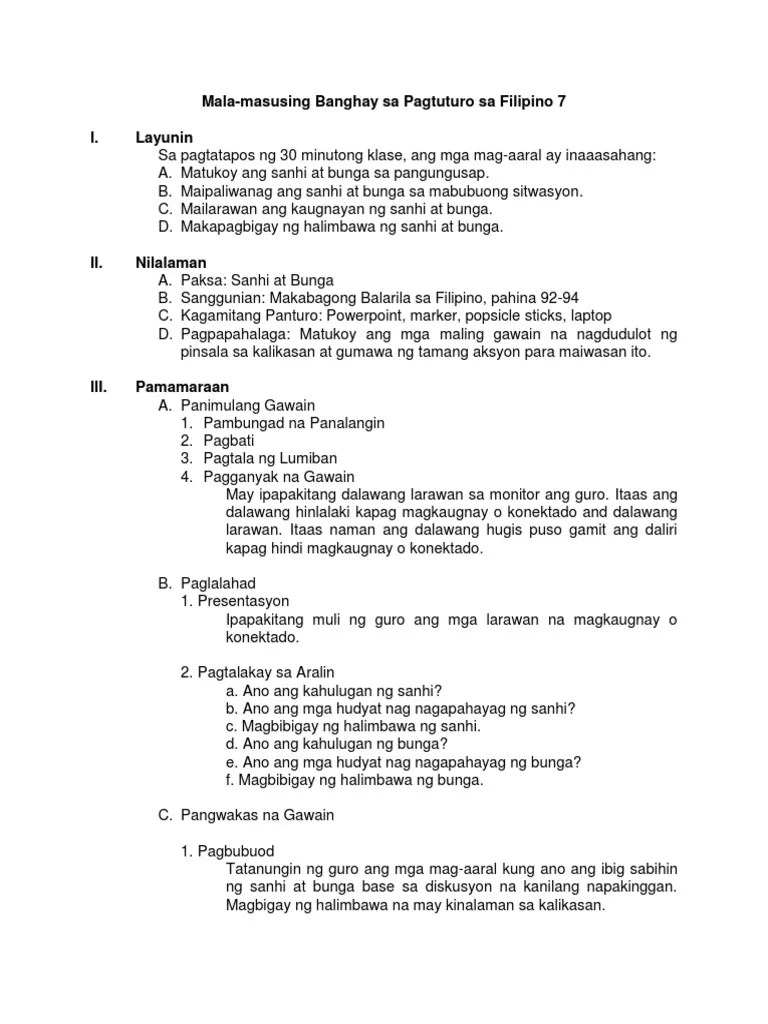 Mala-masusing Banghay sa Pagtuturo sa Filipino 7

I. Layunin
Sa pagtatapos ng 30 minutong klase, ang mga mag-aaral ay inaaasahang:
A. Matukoy ang sanhi at bunga sa pangungusap.
B. Maipaliwanag ang sanhi at bunga sa mabubuong sitwasyon.
C. Mailarawan ang kaugnayan ng sanhi at bunga.
D. Makapagbigay ng halimbawa ng sanhi at bunga.

II. Nilalaman
A. Paksa: Sanhi at Bunga
B. Sanggunian: Makabagong Balarila sa Filipino, pahina 92-94
C. Kagamitang Panturo: Powerpoint, marker, popsicle sticks, laptop
D. Pagpapahalaga: Matukoy ang mga maling gawain na nagdudulot ng pinsala sa kalikasan at gumawa ng tamang aksyon para maiwasan ito.

III. Pamamaraan
A. Panimulang Gawain
1. Pambungad na Panalangin
2. Pagbati
3. Pagtala ng Lumiban
4. Pagganyak na Gawain
May ipapakitang dalawang larawan sa monitor ang guro. Itaas ang dalawang hinlalaki kapag magkaugnay o konektado and dalawang larawan. Itaas naman ang dalawang hugis puso gamit ang daliri kapag hindi magkaugnay o konektado.

B. Paglalahad
1. Presentasyon
Ipapakitang muli ng guro ang mga larawan na magkaugnay o konektado.

2. Pagtalakay sa Aralin
a. Ano ang kahulugan ng sanhi?
b. Ano ang mga hudyat nag nagapahayag ng sanhi?
c. Magbibigay ng halimbawa ng sanhi.
d. Ano ang kahulugan ng bunga?
e. Ano ang mga hudyat nag nagapahayag ng bunga?
f. Magbibigay ng halimbawa ng bunga.

C. Pangwakas na Gawain

1. Pagbubuod
Tatanungin ng guro ang mga mag-aaral kung ano ang ibig sabihin ng sanhi at bunga base sa diskusyon na kanilang napakinggan. Magbigay ng halimbawa na may kinalaman sa kalikasan.